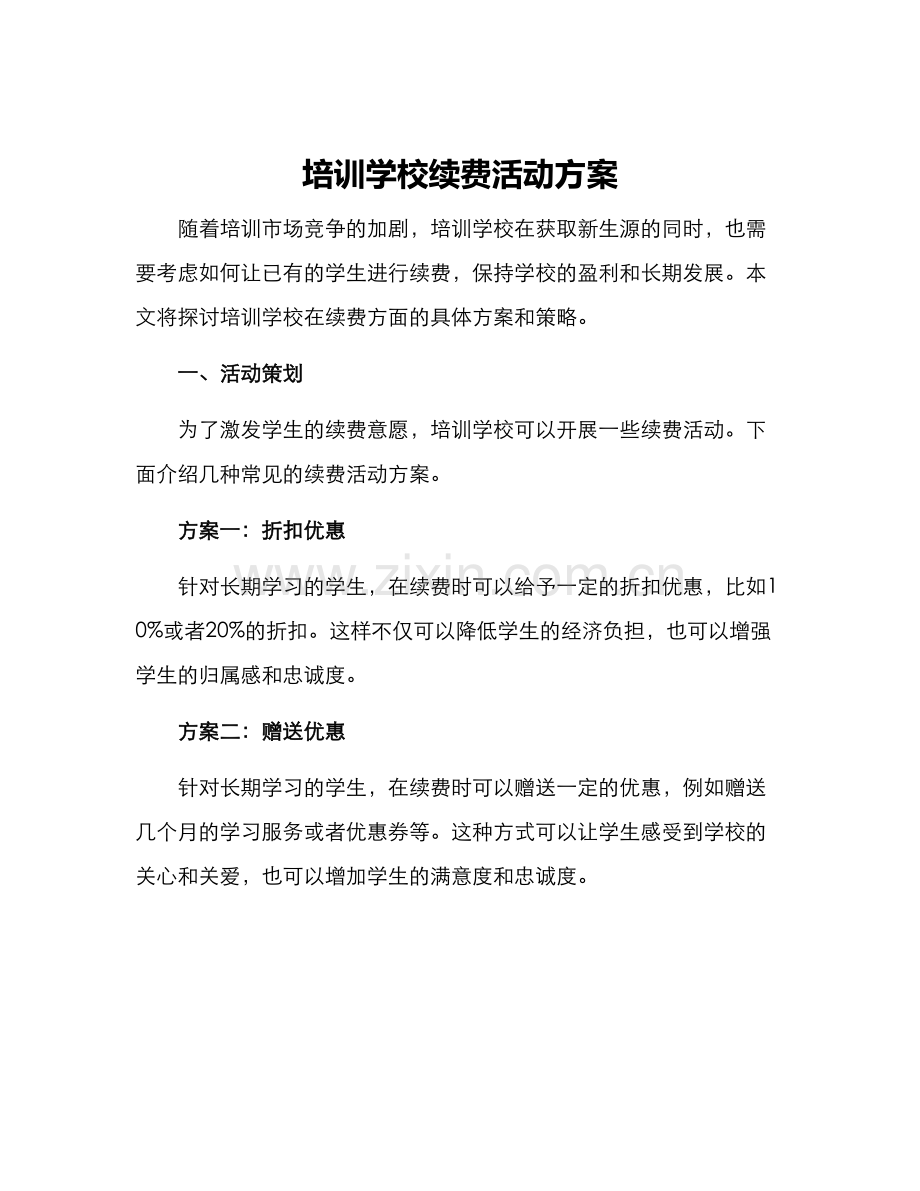 培训学校续费活动方案

随着培训市场竞争的加剧，培训学校在获取新生源的同时，也需要考虑如何让已有的学生进行续费，保持学校的盈利和长期发展。本文将探讨培训学校在续费方面的具体方案和策略。

一、活动策划

为了激发学生的续费意愿，培训学校可以开展一些续费活动。下面介绍几种常见的续费活动方案。

方案一：折扣优惠

针对长期学习的学生，在续费时可以给予一定的折扣优惠，比如10%或者20%的折扣。这样不仅可以降低学生的经济负担，也可以增强学生的归属感和忠诚度。

方案二：赠送优惠

针对长期学习的学生，在续费时可以赠送一定的优惠，例如赠送几个月的学习服务或者优惠券等。这种方式可以让学生感受到学校的关心和关爱，也可以增加学生的满意度和忠诚度。

www.zixin.com.cn